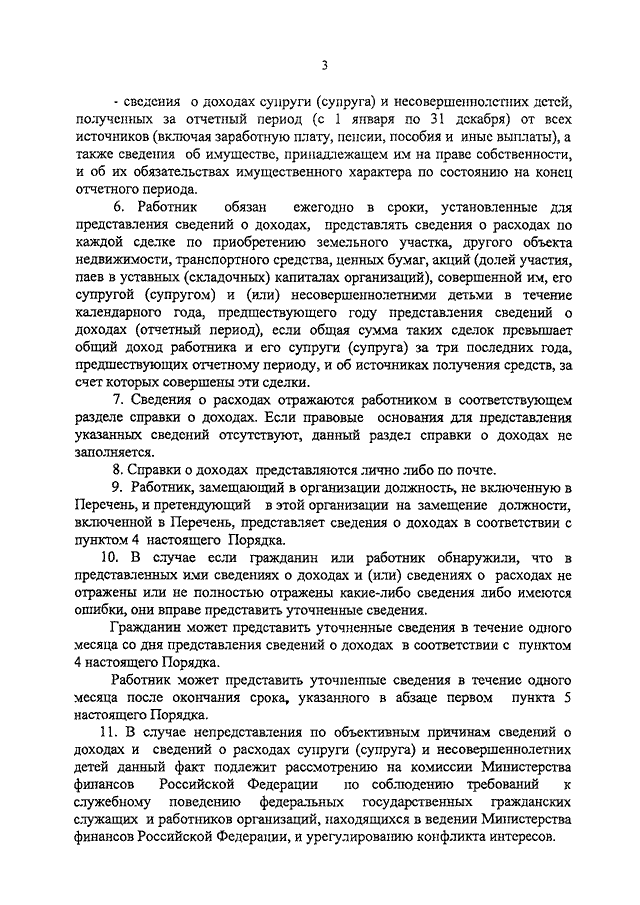 3

- сведения о доходах супруги (супруга) и несовершеннолетних детей, полученных за отчетный период (с 1 января по 31 декабря) от всех источников (включая заработную плату, пенсии, пособия и иные выплаты), а также сведения об имуществе, принадлежащем им на праве собственности, и об их обязательствах имущественного характера по состоянию на конец отчетного периода.

6. Работник обязан ежегодно в сроки, установленные для представления сведений о доходах, представлять сведения о расходах по каждой сделке по приобретению земельного участка, другого объекта недвижимости, транспортного средства, ценных бумаг, акций (долей участия, паев в уставных (складочных) капиталах организаций), совершенной им, его супругой (супругом) и (или) несовершеннолетними детьми в течение календарного года, предшествующего году представления сведений о доходах (отчетный период), если общая сумма таких сделок превышает общий доход работника и его супруги (супруга) за три последних года, предшествующих отчетному периоду, и об источниках получения средств, за счет которых совершены эти сделки.

7. Сведения о расходах отражаются работником в соответствующем разделе справки о доходах. Если правовые основания для представления указанных сведений отсутствуют, данный раздел справки о доходах не заполняется.

8. Справки о доходах представляются лично либо по почте.

9. Работник, замещающий в организации должность, не включенную в Перечень, и претендующий в этой организации на замещение должности, включенной в Перечень, представляет сведения о доходах в соответствии с пунктом 4 настоящего Порядка.

10. В случае если гражданин или работник обнаружили, что в представленных ими сведениях о доходах и (или) сведениях о расходах не отражены или не полностью отражены какие-либо сведения либо имеются ошибки, они вправе представить уточненные сведения.

Гражданин может представить уточненные сведения в течение одного месяца со дня представления сведений о доходах в соответствии с пунктом 4 настоящего Порядка.

Работник может представить уточненные сведения в течение одного месяца после окончания срока, указанного в абзаце первом пункта 5 настоящего Порядка.

11. В случае непредставления по объективным причинам сведений о доходах и сведений о расходах супруги (супруга) и несовершеннолетних детей данный факт подлежит рассмотрению на комиссии Министерства финансов Российской Федерации по соблюдению требований к служебному поведению федеральных государственных гражданских служащих и работников организаций, находящихся в ведении Министерства финансов Российской Федерации, и урегулированию конфликта интересов.